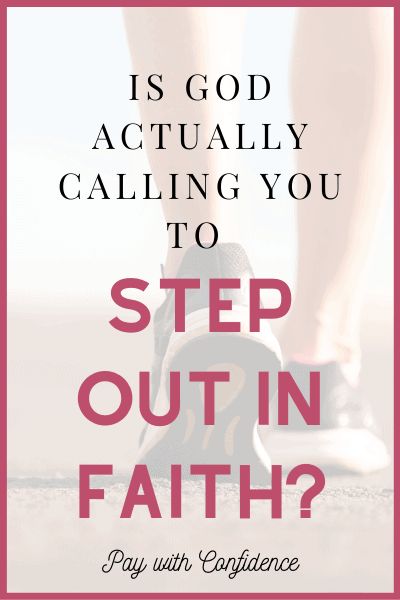 IS GOD ACTUALLY CALLING YOU TO

STEP OUT IN FAITH?

Pay with Confidence